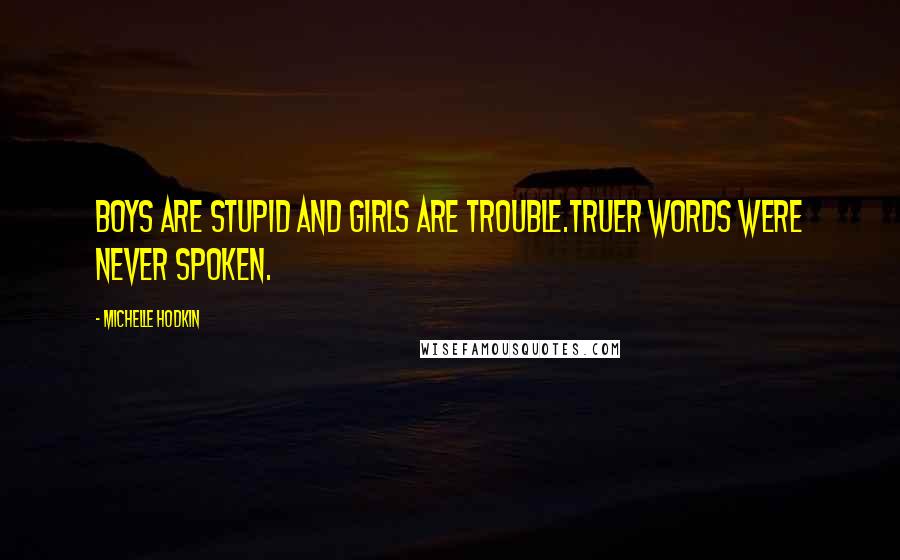 BOYS ARE STUPID AND GIRLS ARE TROUBLE.TRUER WORDS WERE NEVER SPOKEN.

- MICHELLE HODKIN

WISEFAMOUSQUOTES.COM